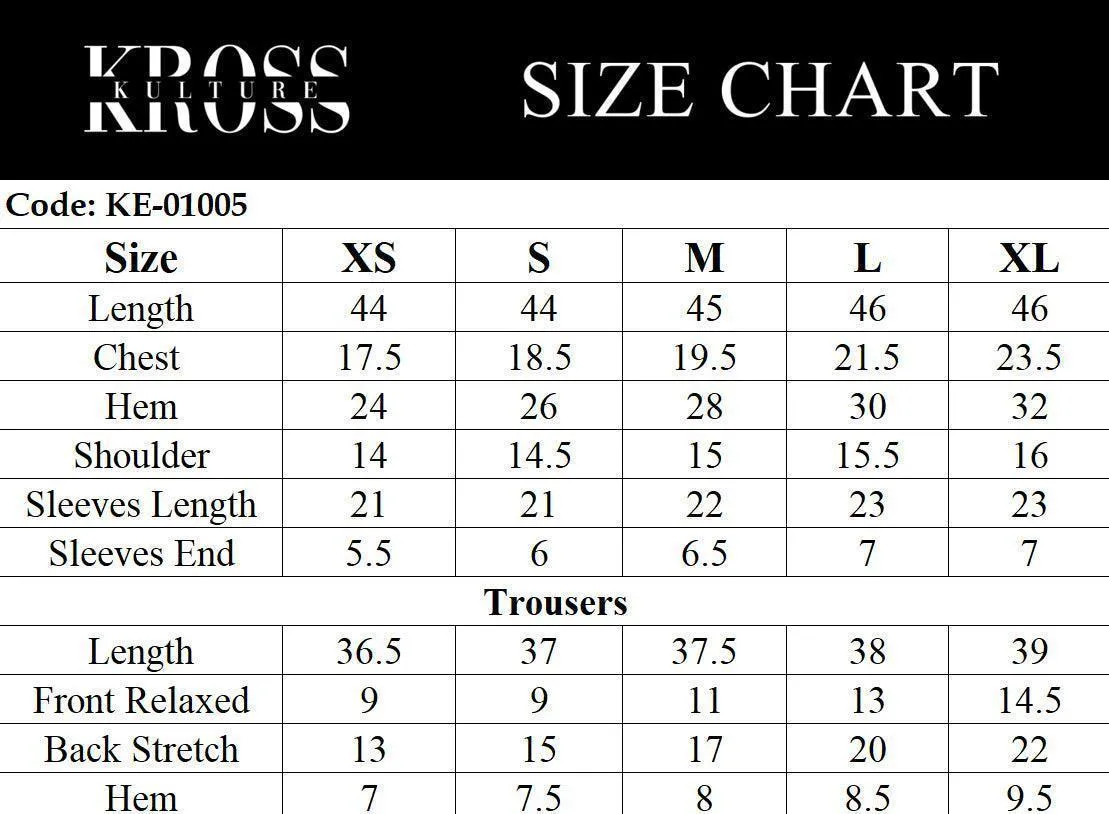 KROSS KULTURE

SIZE CHART

Code: KE-01005

| Size | XS | S | M | L | XL |
|---|---|---|---|---|---|
| Length | 44 | 44 | 45 | 46 | 46 |
| Chest | 17.5 | 18.5 | 19.5 | 21.5 | 23.5 |
| Hem | 24 | 26 | 28 | 30 | 32 |
| Shoulder | 14 | 14.5 | 15 | 15.5 | 16 |
| Sleeves Length | 21 | 21 | 22 | 23 | 23 |
| Sleeves End | 5.5 | 6 | 6.5 | 7 | 7 |
| Trousers | | | | | |
| Length | 36.5 | 37 | 37.5 | 38 | 39 |
| Front Relaxed | 9 | 9 | 11 | 13 | 14.5 |
| Back Stretch | 13 | 15 | 17 | 20 | 22 |
| Hem | 7 | 7.5 | 8 | 8.5 | 9.5 |